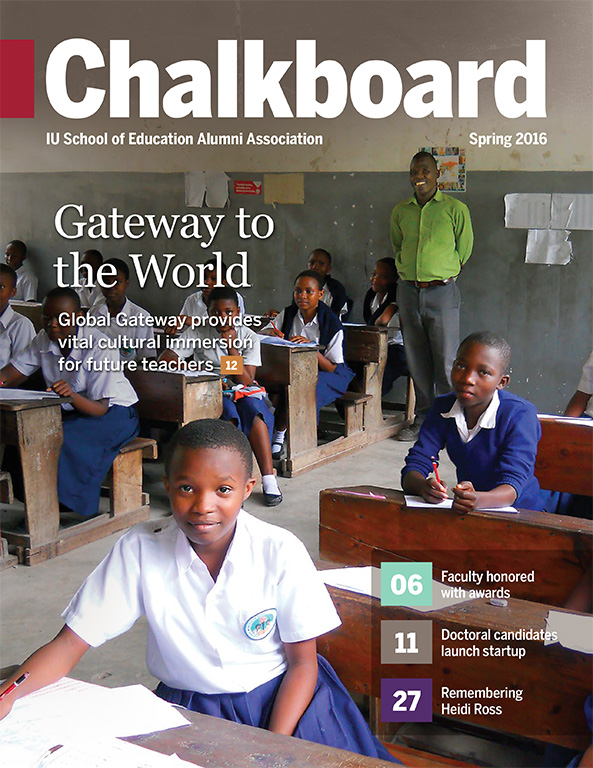 Chalkboard

IU School of Education Alumni Association

Spring 2016

Gateway to the World

Global Gateway provides vital cultural immersion for future teachers 12

06 Faculty honored with awards

11 Doctoral candidates launch startup

27 Remembering Heidi Ross